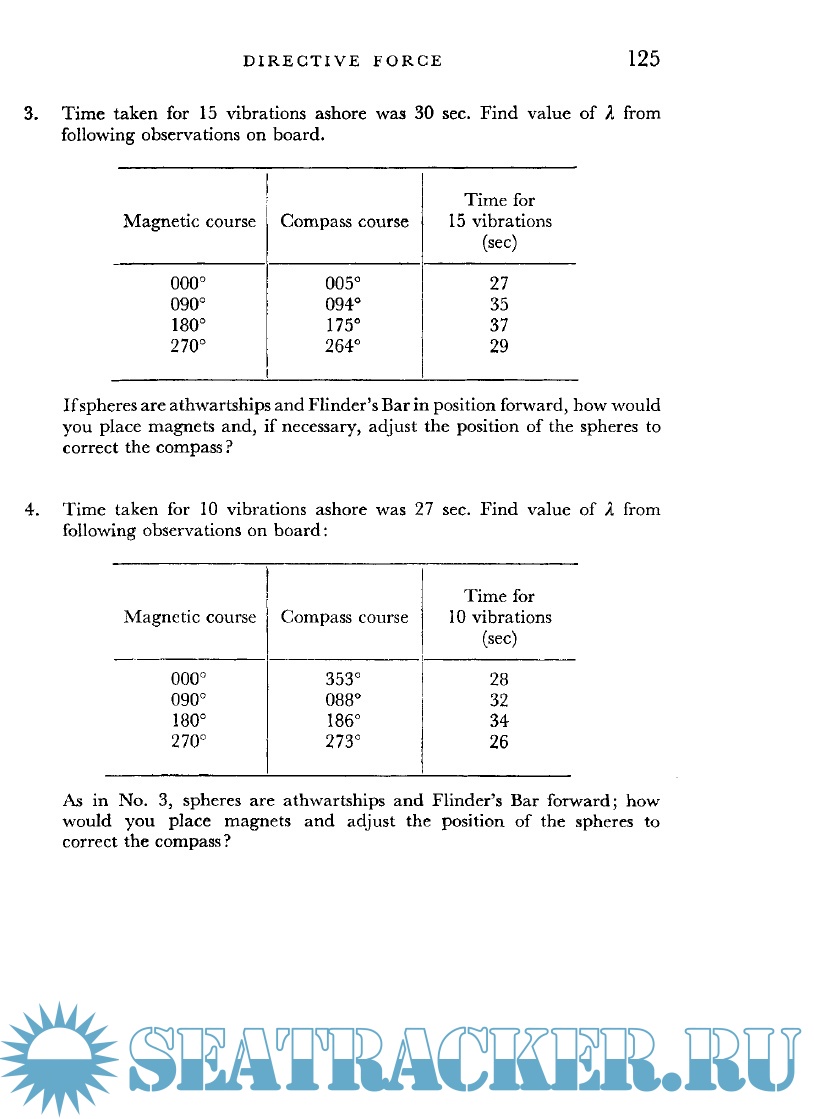 DIRECTIVE FORCE 125

3. Time taken for 15 vibrations ashore was 30 sec. Find value of $\lambda$ from following observations on board.

| Magnetic course | Compass course | Time for 15 vibrations (sec) |
|---|---|---|
| 000° | 005° | 27 |
| 090° | 094° | 35 |
| 180° | 175° | 37 |
| 270° | 264° | 29 |

If spheres are athwartships and Flinder's Bar in position forward, how would you place magnets and, if necessary, adjust the position of the spheres to correct the compass?

4. Time taken for 10 vibrations ashore was 27 sec. Find value of $\lambda$ from following observations on board:

| Magnetic course | Compass course | Time for 10 vibrations (sec) |
|---|---|---|
| 000° | 353° | 28 |
| 090° | 088° | 32 |
| 180° | 186° | 34 |
| 270° | 273° | 26 |

As in No. 3, spheres are athwartships and Flinder's Bar forward; how would you place magnets and adjust the position of the spheres to correct the compass?

SEATRACKER.RU